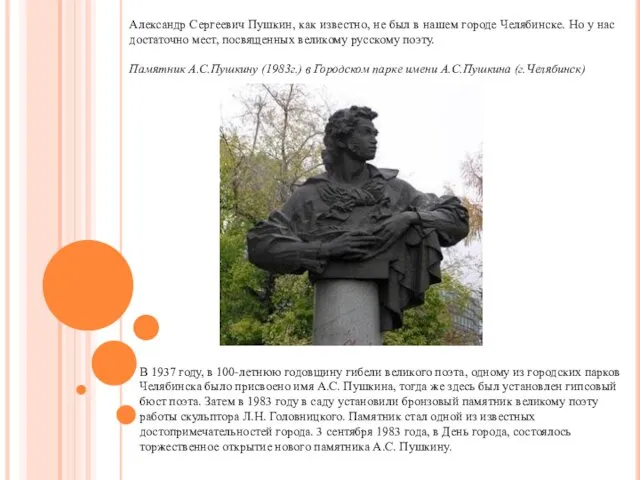 Александр Сергеевич Пушкин, как известно, не был в нашем городе Челябинске. Но у нас достаточно мест, посвященных великому русскому поэту.

Памятник А.С.Пушкину (1983г.) в Городском парке имени А.С.Пушкина (г.Челябинск)

В 1937 году, в 100-летнюю годовщину гибели великого поэта, одному из городских парков Челябинска было присвоено имя А.С. Пушкина, тогда же здесь был установлен гипсовый бюст поэта. Затем в 1983 году в саду установили бронзовый памятник великому поэту работы скульптора Л.Н. Головницкого. Памятник стал одной из известных достопримечательностей города. 3 сентября 1983 года, в День города, состоялось торжественное открытие нового памятника А.С. Пушкину.